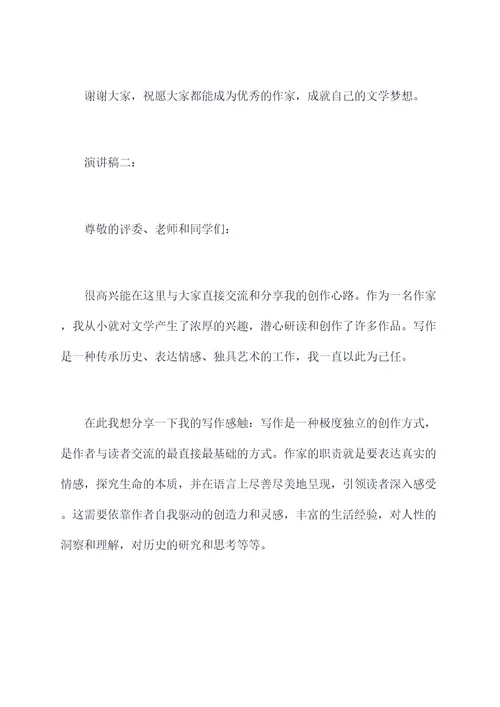 谢谢大家，祝愿大家都能成为优秀的作家，成就自己的文学梦想。

演讲稿二：

尊敬的评委、老师和同学们：

很高兴能在这里与大家直接交流和分享我的创作心路。作为一名作家，我从小就对文学产生了浓厚的兴趣，潜心研读和创作了许多作品。写作是一种传承历史、表达情感、独具艺术的工作，我一直以此为己任。

在此我想分享一下我的写作感触：写作是一种极度独立的创作方式，是作者与读者交流的最直接最基础的方式。作家的职责就是要表达真实的情感，探究生命的本质，并在语言上尽善尽美地呈现，引领读者深入感受。这需要依靠作者自我驱动的创造力和灵感，丰富的生活经验，对人性的洞察和理解，对历史的研究和思考等等。